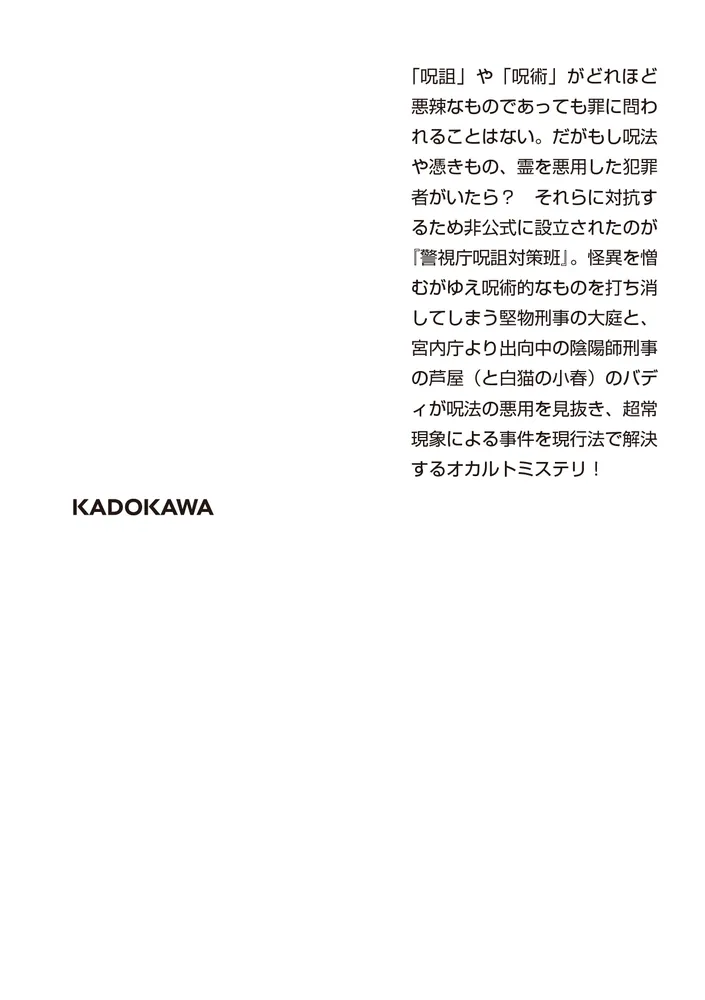 「呪詛」や「呪術」がどれほど悪辣なものであっても罪に問われることはない。だがもし呪法や憑きもの、霊を悪用した犯罪者がいたら？　それらに対抗するため非公式に設立されたのが『警視庁呪詛対策班』。怪異を憎むがゆえ呪術的なものを打ち消してしまう堅物刑事の大庭と、宮内庁より出向中の陰陽師刑事の芦屋（と白猫の小春）のバディが呪法の悪用を見抜き、超常現象による事件を現行法で解決するオカルトミステリ！

KADOKAWA